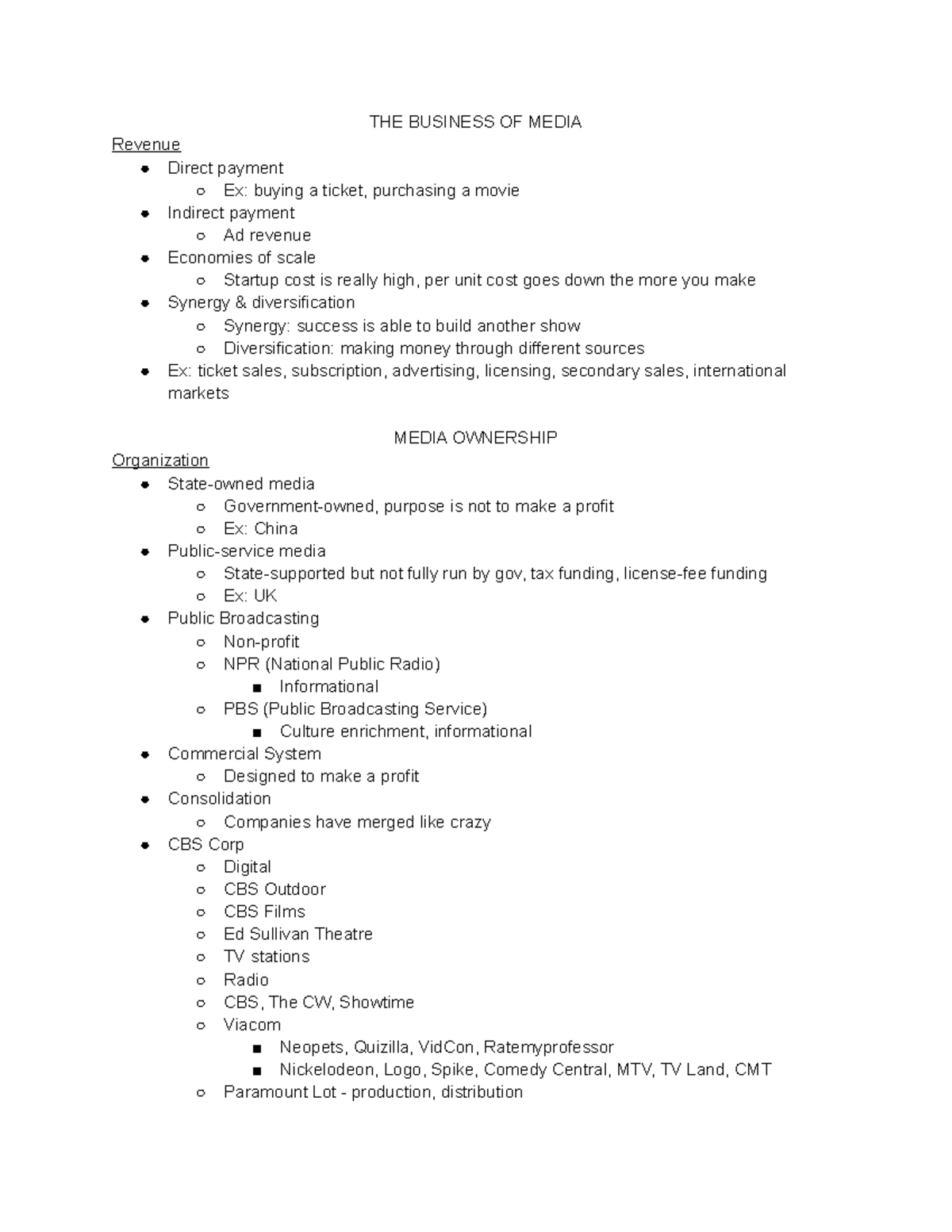 THE BUSINESS OF MEDIA

Revenue

- Direct payment
  - Ex: buying a ticket, purchasing a movie
- Indirect payment
  - Ad revenue
- Economies of scale
  - Startup cost is really high, per unit cost goes down the more you make
- Synergy & diversification
  - Synergy: success is able to build another show
  - Diversification: making money through different sources
- Ex: ticket sales, subscription, advertising, licensing, secondary sales, international markets

MEDIA OWNERSHIP

Organization

- State-owned media
  - Government-owned, purpose is not to make a profit
  - Ex: China
- Public-service media
  - State-supported but not fully run by gov, tax funding, license-fee funding
  - Ex: UK
- Public Broadcasting
  - Non-profit
  - NPR (National Public Radio)
    - Informational
  - PBS (Public Broadcasting Service)
    - Culture enrichment, informational
- Commercial System
  - Designed to make a profit
- Consolidation
  - Companies have merged like crazy
- CBS Corp
  - Digital
  - CBS Outdoor
  - CBS Films
  - Ed Sullivan Theatre
  - TV stations
  - Radio
  - CBS, The CW, Showtime
  - Viacom
    - Neopets, Quizilla, VidCon, Ratemyprofessor
    - Nickelodeon, Logo, Spike, Comedy Central, MTV, TV Land, CMT
  - Paramount Lot - production, distribution